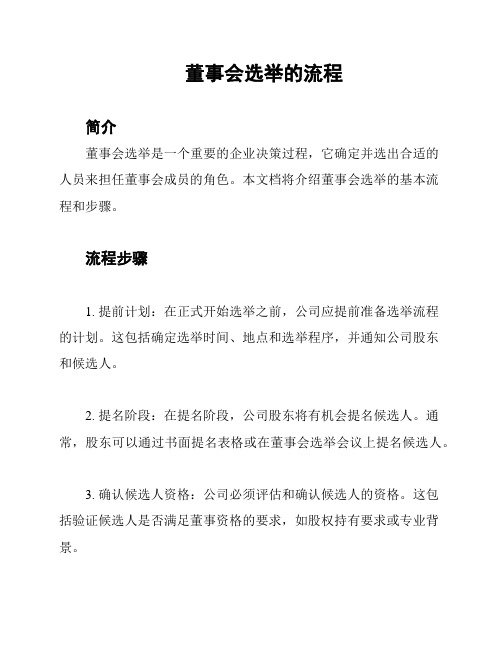 董事会选举的流程

简介

董事会选举是一个重要的企业决策过程，它确定并选出合适的人员来担任董事会成员的角色。本文档将介绍董事会选举的基本流程和步骤。

流程步骤

1. 提前计划：在正式开始选举之前，公司应提前准备选举流程的计划。这包括确定选举时间、地点和选举程序，并通知公司股东和候选人。

2. 提名阶段：在提名阶段，公司股东将有机会提名候选人。通常，股东可以通过书面提名表格或在董事会选举会议上提名候选人。

3. 确认候选人资格：公司必须评估和确认候选人的资格。这包括验证候选人是否满足董事资格的要求，如股权持有要求或专业背景。